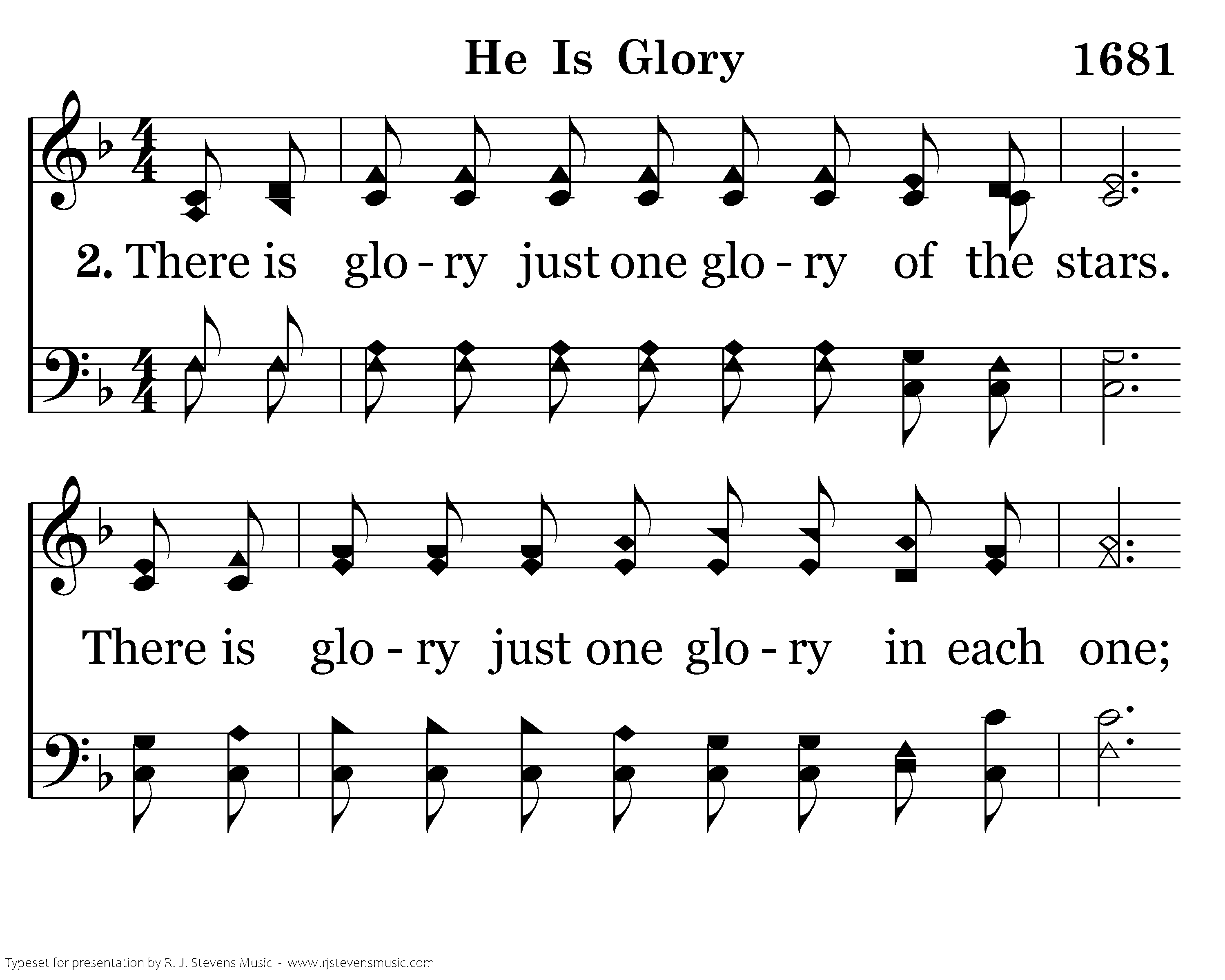 He Is Glory 1681

2. There is glo - ry just one glo - ry of the stars.

There is glo - ry just one glo - ry in each one;

Typeset for presentation by R. J. Stevens Music - www.rjstevensmusic.com